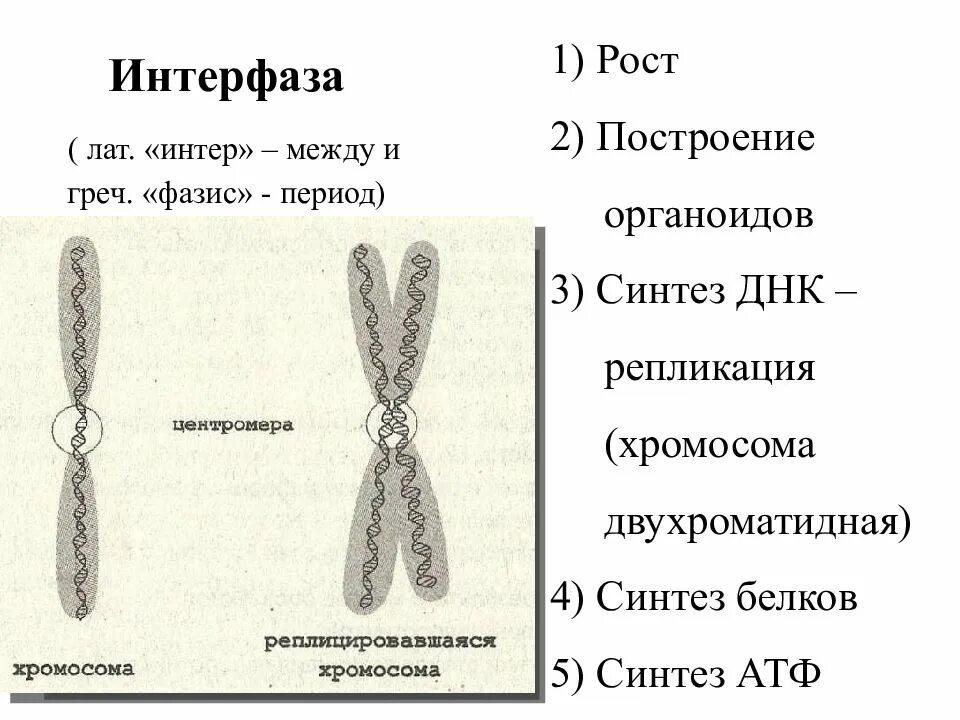 Интерфаза

( лат. «интер» – между и греч. «фазис» - период)

центромера

хромосома

реплицировавшаяся хромосома

1) Рост

2) Построение органоидов

3) Синтез ДНК – репликация (хромосома двухроматидная)

4) Синтез белков

5) Синтез АТФ